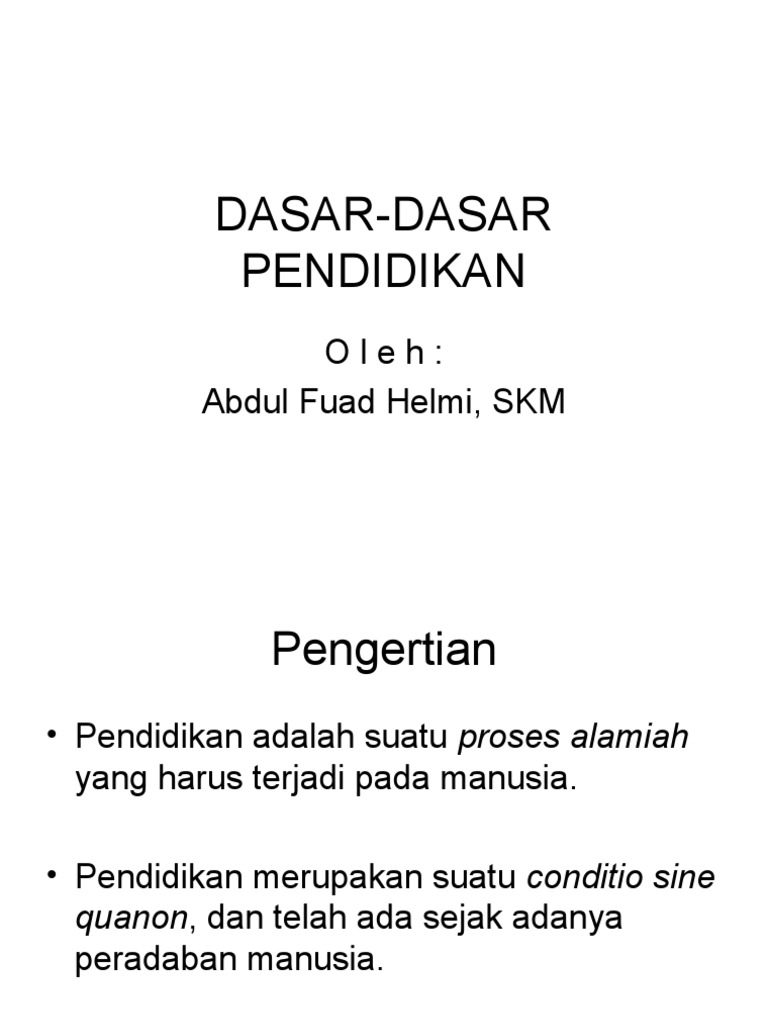 DASAR-DASAR PENDIDIKAN

O l e h :
Abdul Fuad Helmi, SKM

Pengertian

• Pendidikan adalah suatu proses alamiah yang harus terjadi pada manusia.

• Pendidikan merupakan suatu conditio sine quanon, dan telah ada sejak adanya peradaban manusia.